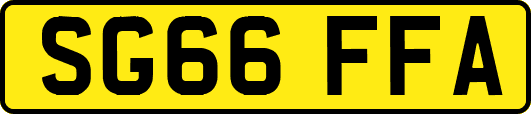 SG66 FFA